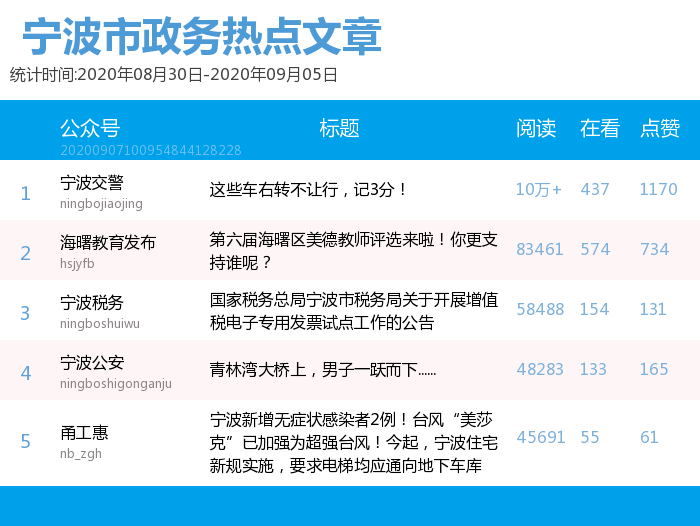 宁波市政务热点文章
统计时间:2020年08月30日-2020年09月05日

| | 公众号 20200907100954844128228 | 标题 | 阅读 | 在看 | 点赞 |
|---|---|---|---|---|---|
| 1 | 宁波交警 ningbojiaojing | 这些车右转不让行，记3分！ | 10万+ | 437 | 1170 |
| 2 | 海曙教育发布 hsjyfb | 第六届海曙区美德教师评选来啦！你更支持谁呢？ | 83461 | 574 | 734 |
| 3 | 宁波税务 ningboshuiwu | 国家税务总局宁波市税务局关于开展增值税电子专用发票试点工作的公告 | 58488 | 154 | 131 |
| 4 | 宁波公安 ningboshigonganju | 青林湾大桥上，男子一跃而下...... | 48283 | 133 | 165 |
| 5 | 甬工惠 nb_zgh | 宁波新增无症状感染者2例！台风“美莎克”已加强为超强台风！今起，宁波住宅新规实施，要求电梯均应通向地下车库 | 45691 | 55 | 61 |